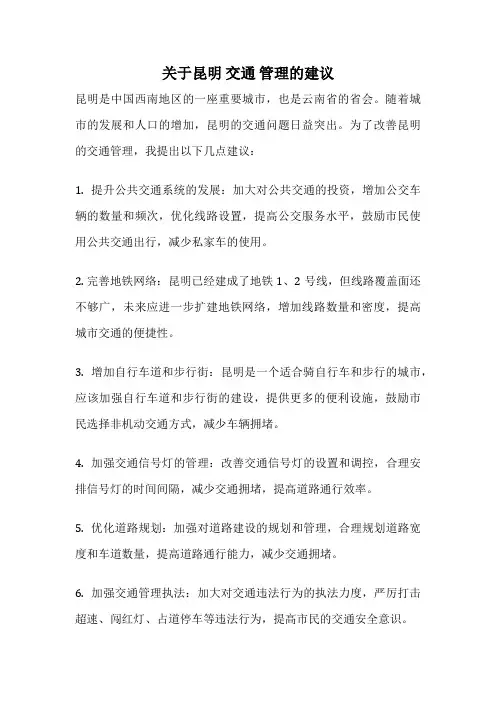 关于昆明 交通 管理的建议

昆明是中国西南地区的一座重要城市，也是云南省的省会。随着城市的发展和人口的增加，昆明的交通问题日益突出。为了改善昆明的交通管理，我提出以下几点建议：

1. 提升公共交通系统的发展：加大对公共交通的投资，增加公交车辆的数量和频次，优化线路设置，提高公交服务水平，鼓励市民使用公共交通出行，减少私家车的使用。

2. 完善地铁网络：昆明已经建成了地铁 1、2 号线，但线路覆盖面还不够广，未来应进一步扩建地铁网络，增加线路数量和密度，提高城市交通的便捷性。

3. 增加自行车道和步行街：昆明是一个适合骑自行车和步行的城市，应该加强自行车道和步行街的建设，提供更多的便利设施，鼓励市民选择非机动交通方式，减少车辆拥堵。

4. 加强交通信号灯的管理：改善交通信号灯的设置和调控，合理安排信号灯的时间间隔，减少交通拥堵，提高道路通行效率。

5. 优化道路规划：加强对道路建设的规划和管理，合理规划道路宽度和车道数量，提高道路通行能力，减少交通拥堵。

6. 加强交通管理执法：加大对交通违法行为的执法力度，严厉打击超速、闯红灯、占道停车等违法行为，提高市民的交通安全意识。